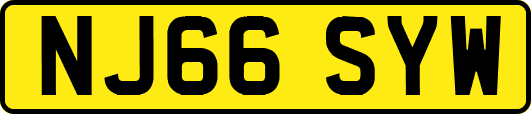 NJ66 SYW